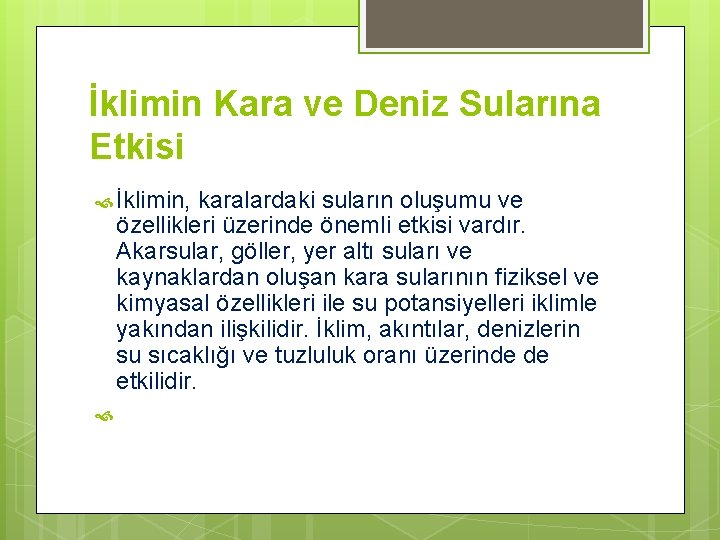 İklimin Kara ve Deniz Sularına Etkisi

İklimin, karalardaki suların oluşumu ve özellikleri üzerinde önemli etkisi vardır. Akarsular, göller, yer altı suları ve kaynaklardan oluşan kara sularının fiziksel ve kimyasal özellikleri ile su potansiyelleri iklimle yakından ilişkilidir. İklim, akıntılar, denizlerin su sıcaklığı ve tuzluluk oranı üzerinde de etkilidir.